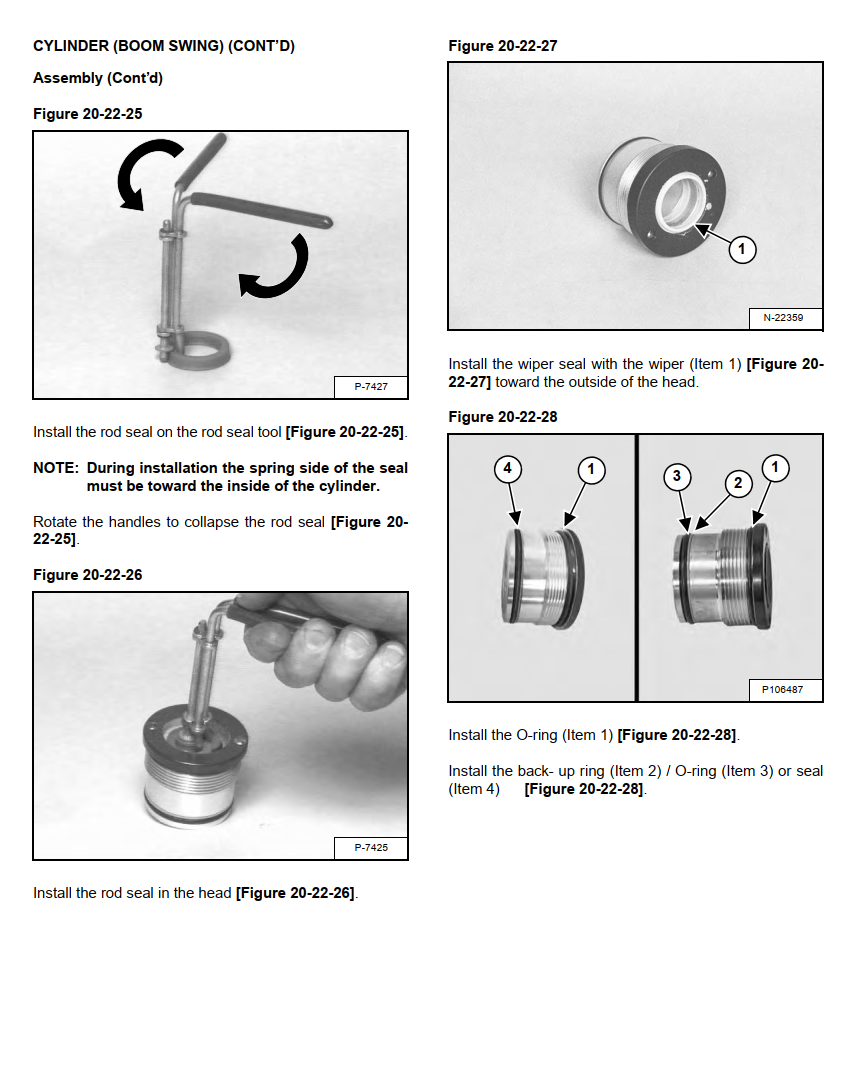 CYLINDER (BOOM SWING) (CONT'D)

Assembly (Cont'd)

Figure 20-22-25

P-7427

Install the rod seal on the rod seal tool [Figure 20-22-25].

NOTE: During installation the spring side of the seal must be toward the inside of the cylinder.

Rotate the handles to collapse the rod seal [Figure 20-22-25].

Figure 20-22-26

P-7425

Install the rod seal in the head [Figure 20-22-26].

Figure 20-22-27

1

N-22359

Install the wiper seal with the wiper (Item 1) [Figure 20-22-27] toward the outside of the head.

Figure 20-22-28

4

1

3

2

1

P106487

Install the O-ring (Item 1) [Figure 20-22-28].

Install the back- up ring (Item 2) / O-ring (Item 3) or seal (Item 4) [Figure 20-22-28].